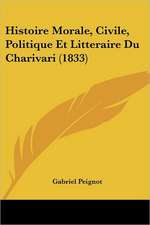 Histoire Morale, Civile, Politique Et Litteraire Du Charivari (1833)

Gabriel Peignot